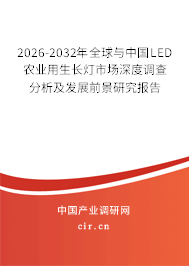 2026-2032年全球与中国LED农业用生长灯市场深度调查分析及发展前景研究报告

中国产业调研网
cir.cn